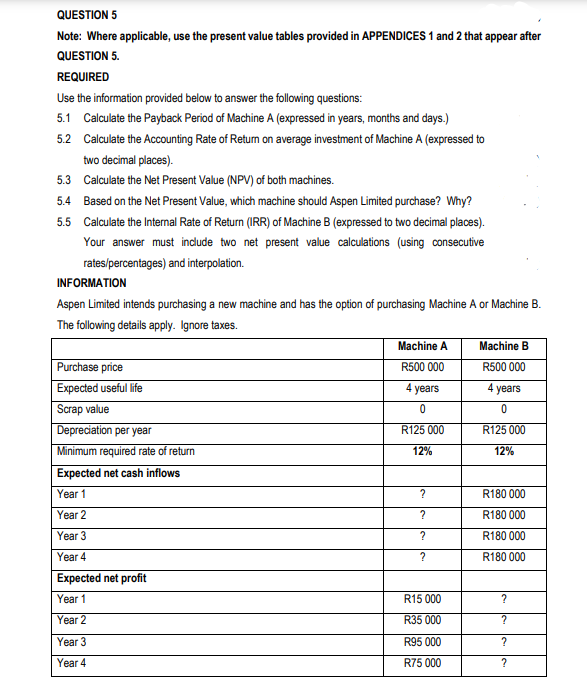 QUESTION 5

Note: Where applicable, use the present value tables provided in APPENDICES 1 and 2 that appear after QUESTION 5.

REQUIRED

Use the information provided below to answer the following questions:

5.1 Calculate the Payback Period of Machine A (expressed in years, months and days.)

5.2 Calculate the Accounting Rate of Return on average investment of Machine A (expressed to two decimal places).

5.3 Calculate the Net Present Value (NPV) of both machines.

5.4 Based on the Net Present Value, which machine should Aspen Limited purchase? Why?

5.5 Calculate the Internal Rate of Return (IRR) of Machine B (expressed to two decimal places). Your answer must include two net present value calculations (using consecutive rates/percentages) and interpolation.

INFORMATION

Aspen Limited intends purchasing a new machine and has the option of purchasing Machine A or Machine B. The following details apply. Ignore taxes.

| | Machine A | Machine B |
|---|---|---|
| Purchase price | R500 000 | R500 000 |
| Expected useful life | 4 years | 4 years |
| Scrap value | 0 | 0 |
| Depreciation per year | R125 000 | R125 000 |
| Minimum required rate of return | 12% | 12% |
| Expected net cash inflows | | |
| Year 1 | ? | R180 000 |
| Year 2 | ? | R180 000 |
| Year 3 | ? | R180 000 |
| Year 4 | ? | R180 000 |
| Expected net profit | | |
| Year 1 | R15 000 | ? |
| Year 2 | R35 000 | ? |
| Year 3 | R95 000 | ? |
| Year 4 | R75 000 | ? |